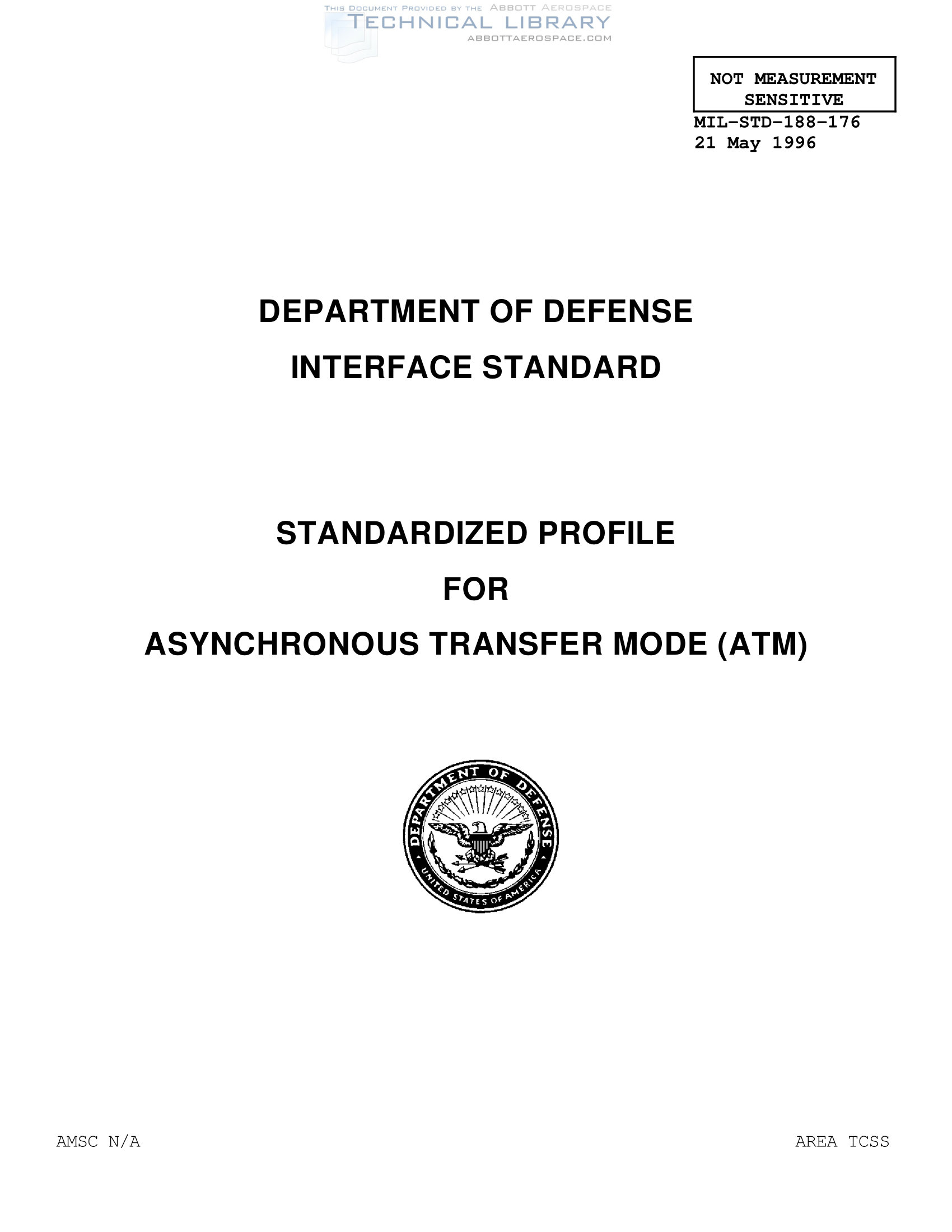 NOT MEASUREMENT
SENSITIVE

MIL-STD-188-176
21 May 1996

DEPARTMENT OF DEFENSE
INTERFACE STANDARD

STANDARDIZED PROFILE
FOR
ASYNCHRONOUS TRANSFER MODE (ATM)

DEPARTMENT OF DEFENSE
UNITED STATES OF AMERICA

AMSC N/A

AREA TCSS

THIS DOCUMENT PROVIDED BY THE ABBOTT AEROSPACE
TECHNICAL LIBRARY
ABBOTTAEROSPACE.COM